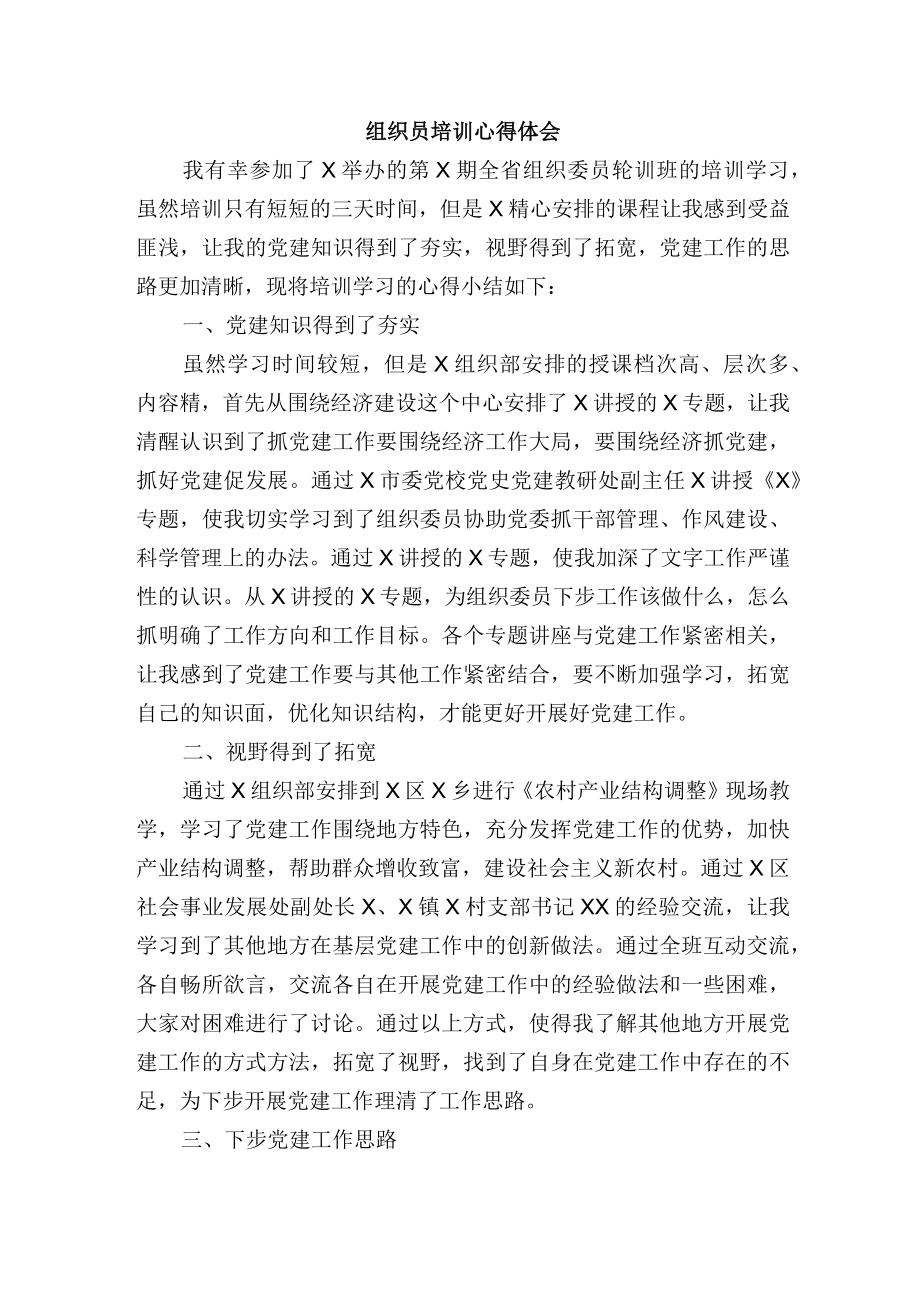 组织员培训心得体会

我有幸参加了X举办的第X期全省组织委员轮训班的培训学习，虽然培训只有短短的三天时间，但是X精心安排的课程让我感到受益匪浅，让我的党建知识得到了夯实，视野得到了拓宽，党建工作的思路更加清晰，现将培训学习的心得小结如下：

一、党建知识得到了夯实

虽然学习时间较短，但是X组织部安排的授课档次高、层次多、内容精，首先从围绕经济建设这个中心安排了X讲授的X专题，让我清醒认识到了抓党建工作要围绕经济工作大局，要围绕经济抓党建，抓好党建促发展。通过X市委党校党史党建教研处副主任X讲授《X》专题，使我切实学习到了组织委员协助党委抓干部管理、作风建设、科学管理上的办法。通过X讲授的X专题，使我加深了文字工作严谨性的认识。从X讲授的X专题，为组织委员下步工作该做什么，怎么抓明确了工作方向和工作目标。各个专题讲座与党建工作紧密相关，让我感到了党建工作要与其他工作紧密结合，要不断加强学习，拓宽自己的知识面，优化知识结构，才能更好开展好党建工作。

二、视野得到了拓宽

通过X组织部安排到X区X乡进行《农村产业结构调整》现场教学，学习了党建工作围绕地方特色，充分发挥党建工作的优势，加快产业结构调整，帮助群众增收致富，建设社会主义新农村。通过X区社会事业发展处副处长X、X镇X村支部书记XX的经验交流，让我学习到了其他地方在基层党建工作中的创新做法。通过全班互动交流，各自畅所欲言，交流各自在开展党建工作中的经验做法和一些困难，大家对困难进行了讨论。通过以上方式，使得我了解其他地方开展党建工作的方式方法，拓宽了视野，找到了自身在党建工作中存在的不足，为下步开展党建工作理清了工作思路。

三、下步党建工作思路